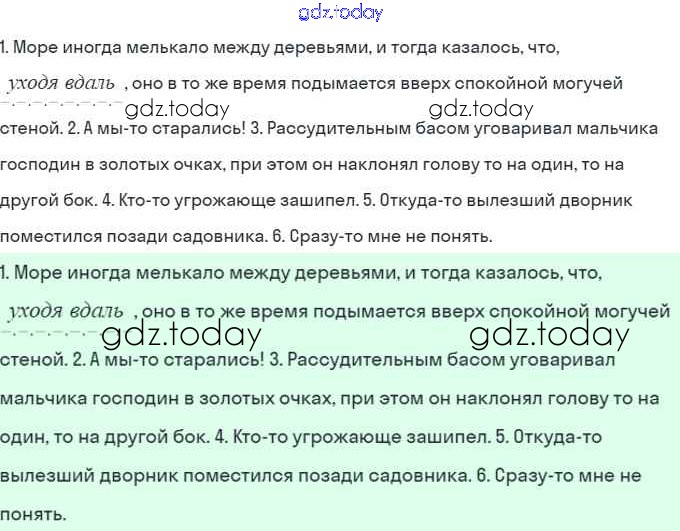 gdz.today

1. Море иногда мелькало между деревьями, и тогда казалось, что, уходя вдаль , оно в то же время подымается вверх спокойной могучей стеной. 2. А мы-то старались! 3. Рассудительным басом уговаривал мальчика господин в золотых очках, при этом он наклонял голову то на один, то на другой бок. 4. Кто-то угрожающе зашипел. 5. Откуда-то вылезший дворник поместился позади садовника. 6. Сразу-то мне не понять.

gdz.today gdz.today

1. Море иногда мелькало между деревьями, и тогда казалось, что, уходя вдаль , оно в то же время подымается вверх спокойной могучей стеной. 2. А мы-то старались! 3. Рассудительным басом уговаривал мальчика господин в золотых очках, при этом он наклонял голову то на один, то на другой бок. 4. Кто-то угрожающе зашипел. 5. Откуда-то вылезший дворник поместился позади садовника. 6. Сразу-то мне не понять.

gdz.today gdz.today